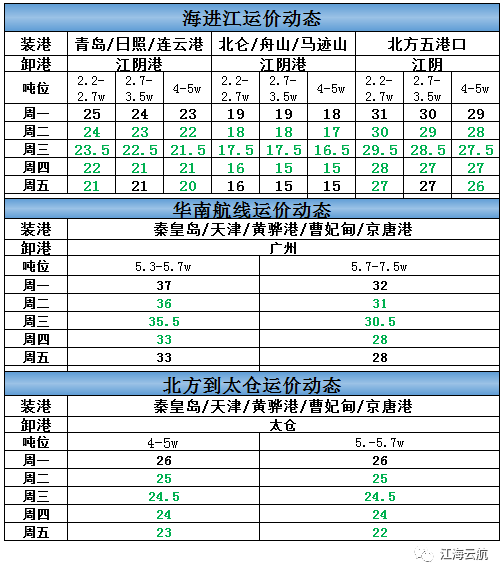 海进江运价动态

| 装港 | 青岛/日照/连云港 | | | 北仑/舟山/马迹山 | | | 北方五港口 | | |
|---|---|---|---|---|---|---|---|---|---|
| 卸港 | 江阴港 | | | 江阴港 | | | 江阴 | | |
| 吨位 | 2.2-2.7w | 2.7-3.5w | 4-5w | 2.2-2.7w | 2.7-3.5w | 4-5w | 2.2-2.7w | 2.7-3.5w | 4-5w |
| 周一 | 25 | 24 | 23 | 19 | 19 | 18 | 31 | 30 | 29 |
| 周二 | 24 | 23 | 22 | 18 | 18 | 17 | 30 | 29 | 28 |
| 周三 | 23.5 | 22.5 | 21.5 | 17.5 | 17.5 | 16.5 | 29.5 | 28.5 | 27.5 |
| 周四 | 22 | 21 | 21 | 16 | 15 | 15 | 28 | 27 | 27 |
| 周五 | 21 | 21 | 20 | 16 | 15 | 15 | 27 | 27 | 26 |

华南航线运价动态

| 装港 | 秦皇岛/天津/黄骅港/曹妃甸/京唐港 | |
|---|---|---|
| 卸港 | 广州 | |
| 吨位 | 5.3-5.7w | 5.7-7.5w |
| 周一 | 37 | 32 |
| 周二 | 36 | 31 |
| 周三 | 35.5 | 30.5 |
| 周四 | 33 | 28 |
| 周五 | 33 | 28 |

北方到太仓运价动态

| 装港 | 秦皇岛/天津/黄骅港/曹妃甸/京唐港 | |
|---|---|---|
| 卸港 | 太仓 | |
| 吨位 | 4-5w | 5.-5.7w |
| 周一 | 26 | 26 |
| 周二 | 25 | 25 |
| 周三 | 24.5 | 24.5 |
| 周四 | 24 | 24 |
| 周五 | 23 | 22 |

江海云航